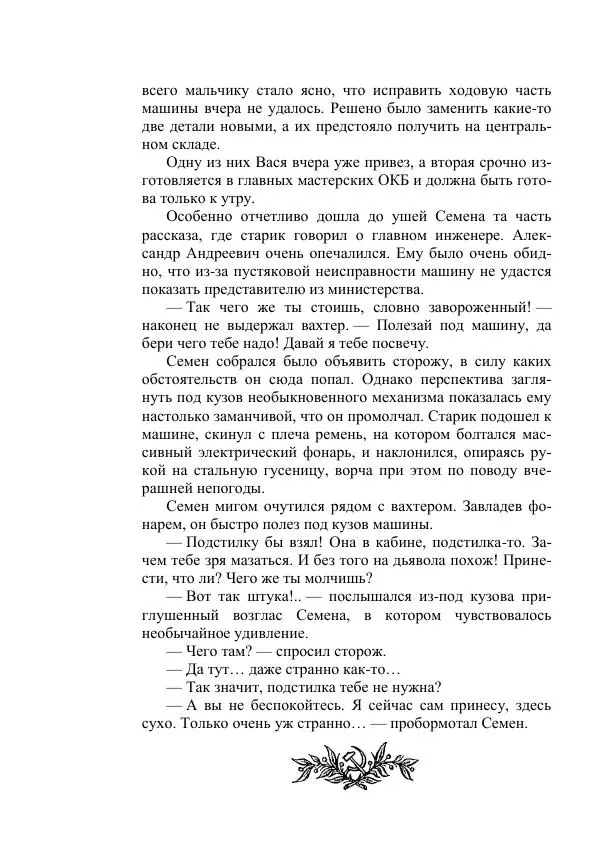 всего мальчику стало ясно, что исправить ходовую часть машины вчера не удалось. Решено было заменить какие-то две детали новыми, а их предстояло получить на центральном складе.

Одну из них Вася вчера уже привез, а вторая срочно изготовляется в главных мастерских ОКБ и должна быть готова только к утру.

Особенно отчетливо дошла до ушей Семена та часть рассказа, где старик говорил о главном инженере. Александр Андреевич очень опечалился. Ему было очень обидно, что из-за пустяковой неисправности машину не удастся показать представителю из министерства.

— Так чего же ты стоишь, словно завороженный! — наконец не выдержал вахтер. — Полезай под машину, да бери чего тебе надо! Давай я тебе посвечу.

Семен собрался было объявить сторожу, в силу каких обстоятельств он сюда попал. Однако перспектива заглянуть под кузов необыкновенного механизма показалась ему настолько заманчивой, что он промолчал. Старик подошел к машине, скинул с плеча ремень, на котором болтался массивный электрический фонарь, и наклонился, опираясь рукой на стальную гусеницу, ворча при этом по поводу вчерашней непогоды.

Семен мигом очутился рядом с вахтером. Завладев фонарем, он быстро полез под кузов машины.

— Подстилку бы взял! Она в кабине, подстилка-то. Зачем тебе зря мазаться. И без того на дьявола похож! Принести, что ли? Чего же ты молчишь?

— Вот так штука!.. — послышался из-под кузова приглушенный возглас Семена, в котором чувствовалось необычайное удивление.

— Чего там? — спросил сторож.

— Да тут… даже странно как-то…

— Так значит, подстилка тебе не нужна?

— А вы не беспокойтесь. Я сейчас сам принесу, здесь сухо. Только очень уж странно… — пробормотал Семен.